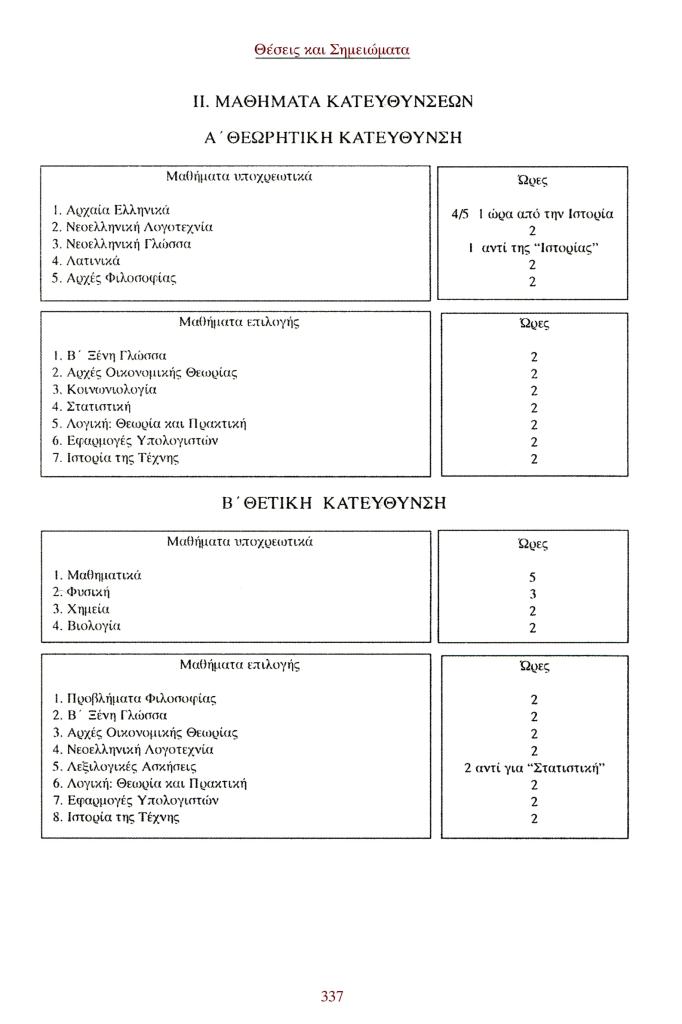 Θέσεις και Σημειώματα

ΙΙ. ΜΑΘΗΜΑΤΑ ΚΑΤΕΥΘΥΝΣΕΩΝ

Α΄ ΘΕΩΡΗΤΙΚΗ ΚΑΤΕΥΘΥΝΣΗ

| Μαθήματα υποχρεωτικά | Ώρες |
|---|---|
| 1. Αρχαία Ελληνικά | 4/5 1 ώρα από την Ιστορία |
| 2. Νεοελληνική Λογοτεχνία | 2 |
| 3. Νεοελληνική Γλώσσα | 1 αντί της "Ιστορίας" |
| 4. Λατινικά | 2 |
| 5. Αρχές Φιλοσοφίας | 2 |

| Μαθήματα επιλογής | Ώρες |
|---|---|
| 1. Β΄ Ξένη Γλώσσα | 2 |
| 2. Αρχές Οικονομικής Θεωρίας | 2 |
| 3. Κοινωνιολογία | 2 |
| 4. Στατιστική | 2 |
| 5. Λογική: Θεωρία και Πρακτική | 2 |
| 6. Εφαρμογές Υπολογιστών | 2 |
| 7. Ιστορία της Τέχνης | 2 |

Β΄ ΘΕΤΙΚΗ ΚΑΤΕΥΘΥΝΣΗ

| Μαθήματα υποχρεωτικά | Ώρες |
|---|---|
| 1. Μαθηματικά | 5 |
| 2. Φυσική | 3 |
| 3. Χημεία | 2 |
| 4. Βιολογία | 2 |

| Μαθήματα επιλογής | Ώρες |
|---|---|
| 1. Προβλήματα Φιλοσοφίας | 2 |
| 2. Β΄ Ξένη Γλώσσα | 2 |
| 3. Αρχές Οικονομικής Θεωρίας | 2 |
| 4. Νεοελληνική Λογοτεχνία | 2 |
| 5. Λεξιλογικές Ασκήσεις | 2 αντί για "Στατιστική" |
| 6. Λογική: Θεωρία και Πρακτική | 2 |
| 7. Εφαρμογές Υπολογιστών | 2 |
| 8. Ιστορία της Τέχνης | 2 |

337